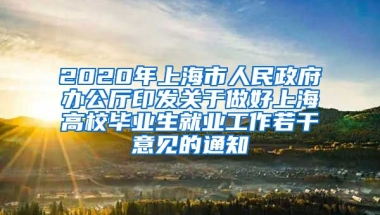 2020年上海市人民政府办公厅印发关于做好上海高校毕业生就业工作若干意见的通知